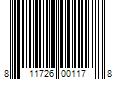 8 11726 00117 8